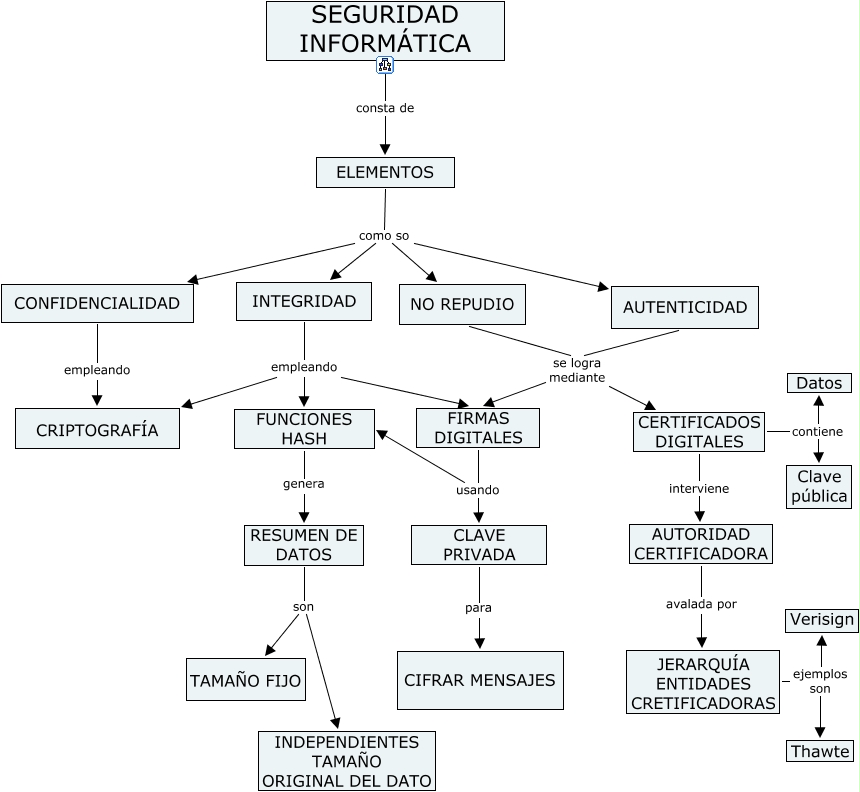 SEGURIDAD INFORMÁTICA

consta de

ELEMENTOS

como so

CONFIDENCIALIDAD

INTEGRIDAD

NO REPUDIO

AUTENTICIDAD

empleando

empleando

se logra mediante

CRIPTOGRAFÍA

FUNCIONES HASH

FIRMAS DIGITALES

CERTIFICADOS DIGITALES

contiene

Datos

Clave pública

genera

usando

interviene

RESUMEN DE DATOS

CLAVE PRIVADA

AUTORIDAD CERTIFICADORA

son

para

avalada por

TAMAÑO FIJO

CIFRAR MENSAJES

JERARQUÍA ENTIDADES CRETIFICADORAS

ejemplos son

Verisign

Thawte

INDEPENDIENTES TAMAÑO ORIGINAL DEL DATO